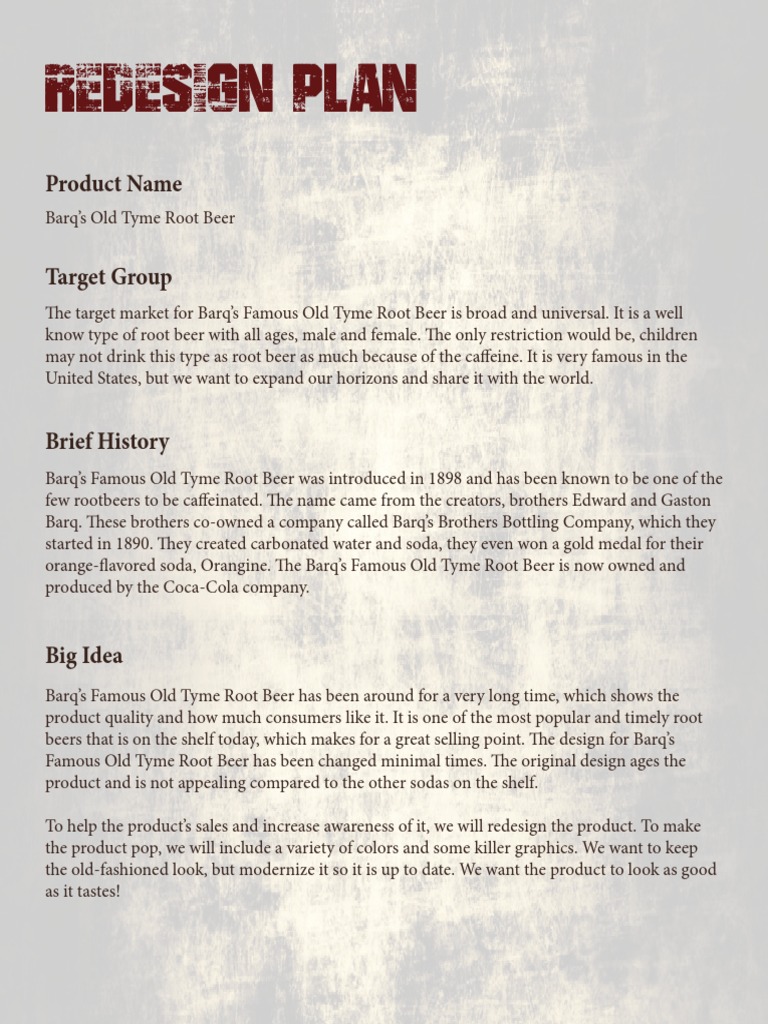 REDESIGN PLAN

Product Name

Barq's Old Tyme Root Beer

Target Group

The target market for Barq's Famous Old Tyme Root Beer is broad and universal. It is a well know type of root beer with all ages, male and female. The only restriction would be, children may not drink this type as root beer as much because of the caffeine. It is very famous in the United States, but we want to expand our horizons and share it with the world.

Brief History

Barq's Famous Old Tyme Root Beer was introduced in 1898 and has been known to be one of the few rootbeers to be caffeinated. The name came from the creators, brothers Edward and Gaston Barq. These brothers co-owned a company called Barq's Brothers Bottling Company, which they started in 1890. They created carbonated water and soda, they even won a gold medal for their orange-flavored soda, Orangine. The Barq's Famous Old Tyme Root Beer is now owned and produced by the Coca-Cola company.

Big Idea

Barq's Famous Old Tyme Root Beer has been around for a very long time, which shows the product quality and how much consumers like it. It is one of the most popular and timely root beers that is on the shelf today, which makes for a great selling point. The design for Barq's Famous Old Tyme Root Beer has been changed minimal times. The original design ages the product and is not appealing compared to the other sodas on the shelf.

To help the product's sales and increase awareness of it, we will redesign the product. To make the product pop, we will include a variety of colors and some killer graphics. We want to keep the old-fashioned look, but modernize it so it is up to date. We want the product to look as good as it tastes!